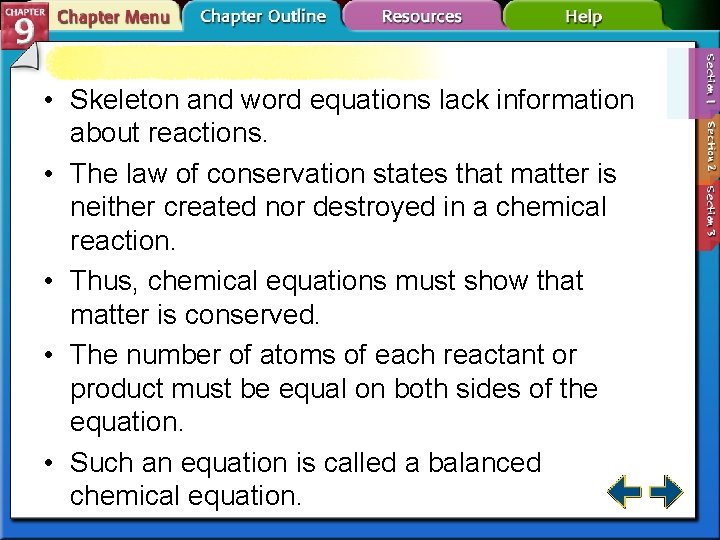 CHAPTER 9 Chapter Menu Chapter Outline Resources Help

Section 1 Section 2 Section 3

• Skeleton and word equations lack information about reactions.

• The law of conservation states that matter is neither created nor destroyed in a chemical reaction.

• Thus, chemical equations must show that matter is conserved.

• The number of atoms of each reactant or product must be equal on both sides of the equation.

• Such an equation is called a balanced chemical equation.